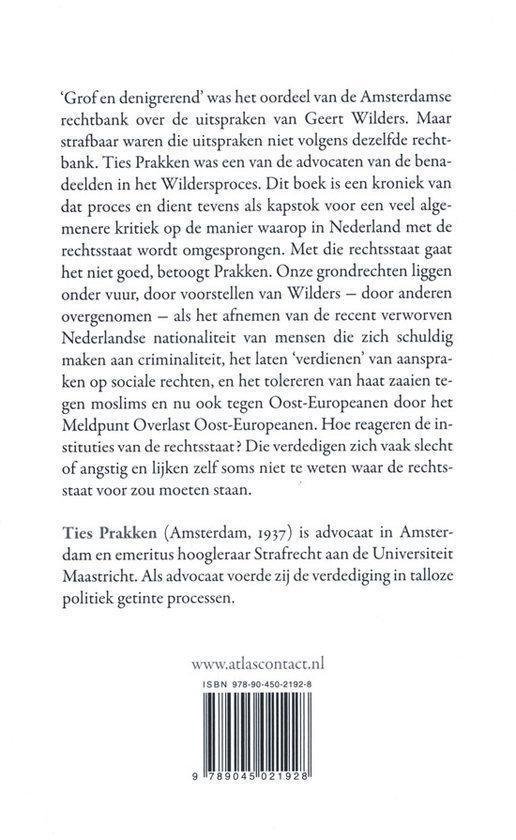 'Grof en denigrerend' was het oordeel van de Amsterdamse rechtbank over de uitspraken van Geert Wilders. Maar strafbaar waren die uitspraken niet volgens dezelfde rechtbank. Ties Prakken was een van de advocaten van de benadeelden in het Wildersproces. Dit boek is een kroniek van dat proces en dient tevens als kapstok voor een veel algemenere kritiek op de manier waarop in Nederland met de rechtsstaat wordt omgesprongen. Met die rechtsstaat gaat het niet goed, betoogt Prakken. Onze grondrechten liggen onder vuur, door voorstellen van Wilders – door anderen overgenomen – als het afnemen van de recent verworven Nederlandse nationaliteit van mensen die zich schuldig maken aan criminaliteit, het laten 'verdienen' van aanspraken op sociale rechten, en het tolereren van haat zaaien tegen moslims en nu ook tegen Oost-Europeanen door het Meldpunt Overlast Oost-Europeanen. Hoe reageren de instituties van de rechtsstaat? Die verdedigen zich vaak slecht of angstig en lijken zelf soms niet te weten waar de rechtsstaat voor zou moeten staan.

Ties Prakken (Amsterdam, 1937) is advocaat in Amsterdam en emeritus hoogleraar Strafrecht aan de Universiteit Maastricht. Als advocaat voerde zij de verdediging in talloze politiek getinte processen.

www.atlascontact.nl

ISBN 978-90-450-2192-8

9 789045 021928